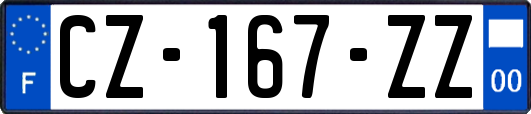 F
CZ-167-ZZ
00